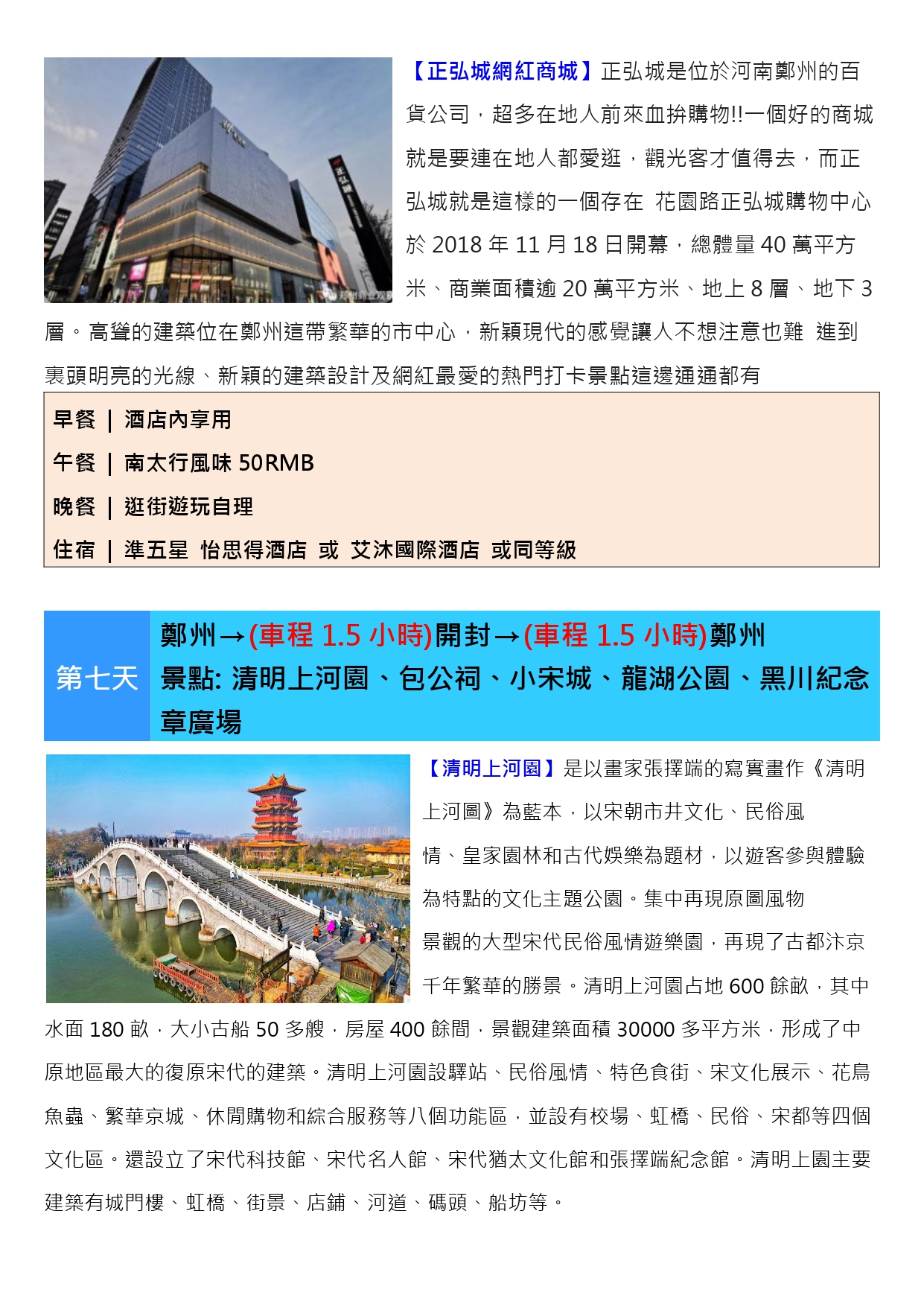 【正弘城網紅商城】正弘城是位於河南鄭州的百貨公司，超多在地人前來血拚購物!!一個好的商城就是要連在地人都愛逛，觀光客才值得去，而正弘城就是這樣的一個存在 花園路正弘城購物中心於 2018 年 11 月 18 日開幕，總體量 40 萬平方米、商業面積逾 20 萬平方米、地上 8 層、地下 3 層。高聳的建築位在鄭州這帶繁華的市中心，新穎現代的感覺讓人不想注意也難 進到裏頭明亮的光線、新穎的建築設計及網紅最愛的熱門打卡景點這邊通通都有

早餐 | 酒店內享用
午餐 | 南太行風味 50RMB
晚餐 | 逛街遊玩自理
住宿 | 準五星 怡思得酒店 或 艾沐國際酒店 或同等級

第七天

鄭州→(車程 1.5 小時)開封→(車程 1.5 小時)鄭州
景點: 清明上河園、包公祠、小宋城、龍湖公園、黑川紀念章廣場

【清明上河園】是以畫家張擇端的寫實畫作《清明上河圖》為藍本，以宋朝市井文化、民俗風情、皇家園林和古代娛樂為題材，以遊客參與體驗為特點的文化主題公園。集中再現原圖風物景觀的大型宋代民俗風情遊樂園，再現了古都汴京千年繁華的勝景。清明上河園占地 600 餘畝，其中水面 180 畝，大小古船 50 多艘，房屋 400 餘間，景觀建築面積 30000 多平方米，形成了中原地區最大的復原宋代的建築。清明上河園設驛站、民俗風情、特色食街、宋文化展示、花鳥魚蟲、繁華京城、休閒購物和綜合服務等八個功能區，並設有校場、虹橋、民俗、宋都等四個文化區。還設立了宋代科技館、宋代名人館、宋代猶太文化館和張擇端紀念館。清明上園主要建築有城門樓、虹橋、街景、店鋪、河道、碼頭、船坊等。